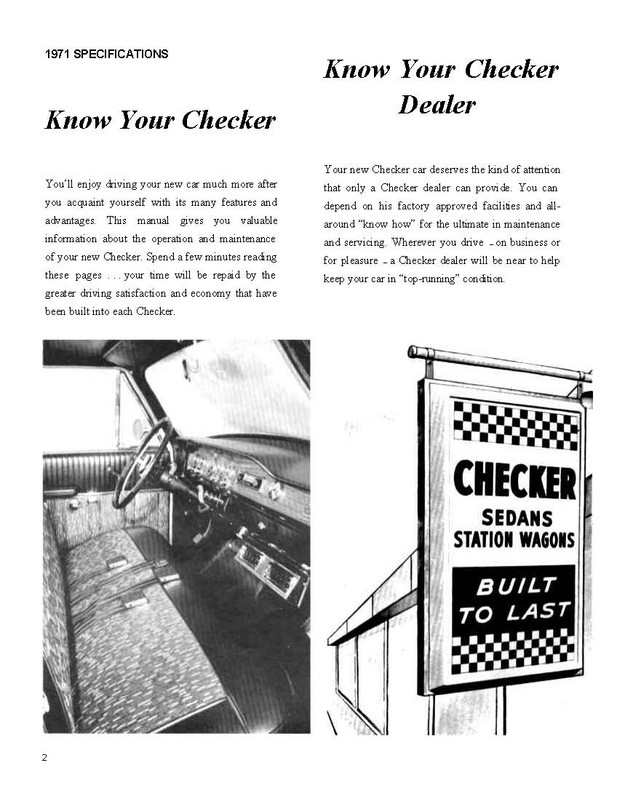 1971 SPECIFICATIONS

Know Your Checker

You'll enjoy driving your new car much more after you acquaint yourself with its many features and advantages. This manual gives you valuable information about the operation and maintenance of your new Checker. Spend a few minutes reading these pages . . . your time will be repaid by the greater driving satisfaction and economy that have been built into each Checker.

Know Your Checker Dealer

Your new Checker car deserves the kind of attention that only a Checker dealer can provide. You can depend on his factory approved facilities and all-around "know how" for the ultimate in maintenance and servicing. Wherever you drive – on business or for pleasure – a Checker dealer will be near to help keep your car in "top-running" condition.

CHECKER
SEDANS
STATION WAGONS
BUILT TO LAST

2